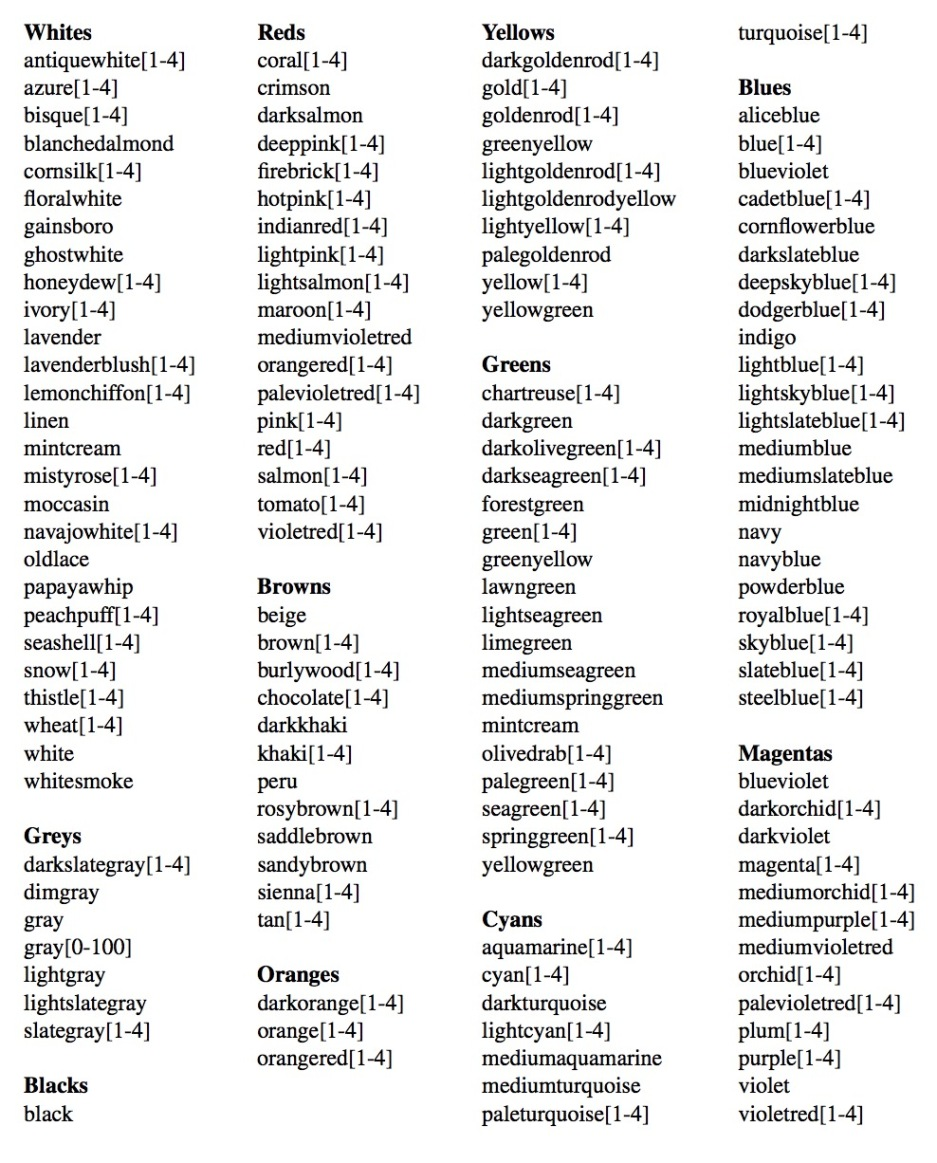 Whites
antiquewhite[1-4]
azure[1-4]
bisque[1-4]
blanchedalmond
cornsilk[1-4]
floralwhite
gainsboro
ghostwhite
honeydew[1-4]
ivory[1-4]
lavender
lavenderblush[1-4]
lemonchiffon[1-4]
linen
mintcream
mistyrose[1-4]
moccasin
navajowhite[1-4]
oldlace
papayawhip
peachpuff[1-4]
seashell[1-4]
snow[1-4]
thistle[1-4]
wheat[1-4]
white
whitesmoke

Greys
darkslategray[1-4]
dimgray
gray
gray[0-100]
lightgray
lightslategray
slategray[1-4]

Blacks
black

Reds
coral[1-4]
crimson
darksalmon
deeppink[1-4]
firebrick[1-4]
hotpink[1-4]
indianred[1-4]
lightpink[1-4]
lightsalmon[1-4]
maroon[1-4]
mediumvioletred
orangered[1-4]
palevioletred[1-4]
pink[1-4]
red[1-4]
salmon[1-4]
tomato[1-4]
violetred[1-4]

Browns
beige
brown[1-4]
burlywood[1-4]
chocolate[1-4]
darkkhaki
khaki[1-4]
peru
rosybrown[1-4]
saddlebrown
sandybrown
sienna[1-4]
tan[1-4]

Oranges
darkorange[1-4]
orange[1-4]
orangered[1-4]

Yellows
darkgoldenrod[1-4]
gold[1-4]
goldenrod[1-4]
greenyellow
lightgoldenrod[1-4]
lightgoldenrodyellow
lightyellow[1-4]
palegoldenrod
yellow[1-4]
yellowgreen

Greens
chartreuse[1-4]
darkgreen
darkolivegreen[1-4]
darkseagreen[1-4]
forestgreen
green[1-4]
greenyellow
lawngreen
lightseagreen
limegreen
mediumseagreen
mediumspringgreen
mintcream
olivedrab[1-4]
palegreen[1-4]
seagreen[1-4]
springgreen[1-4]
yellowgreen

Cyans
aquamarine[1-4]
cyan[1-4]
darkturquoise
lightcyan[1-4]
mediumaquamarine
mediumturquoise
paleturquoise[1-4]

turquoise[1-4]

Blues
aliceblue
blue[1-4]
blueviolet
cadetblue[1-4]
cornflowerblue
darkslateblue
deepskyblue[1-4]
dodgerblue[1-4]
indigo
lightblue[1-4]
lightskyblue[1-4]
lightslateblue[1-4]
mediumblue
mediumslateblue
midnightblue
navy
navyblue
powderblue
royalblue[1-4]
skyblue[1-4]
slateblue[1-4]
steelblue[1-4]

Magentas
blueviolet
darkorchid[1-4]
darkviolet
magenta[1-4]
mediumorchid[1-4]
mediumpurple[1-4]
mediumvioletred
orchid[1-4]
palevioletred[1-4]
plum[1-4]
purple[1-4]
violet
violetred[1-4]